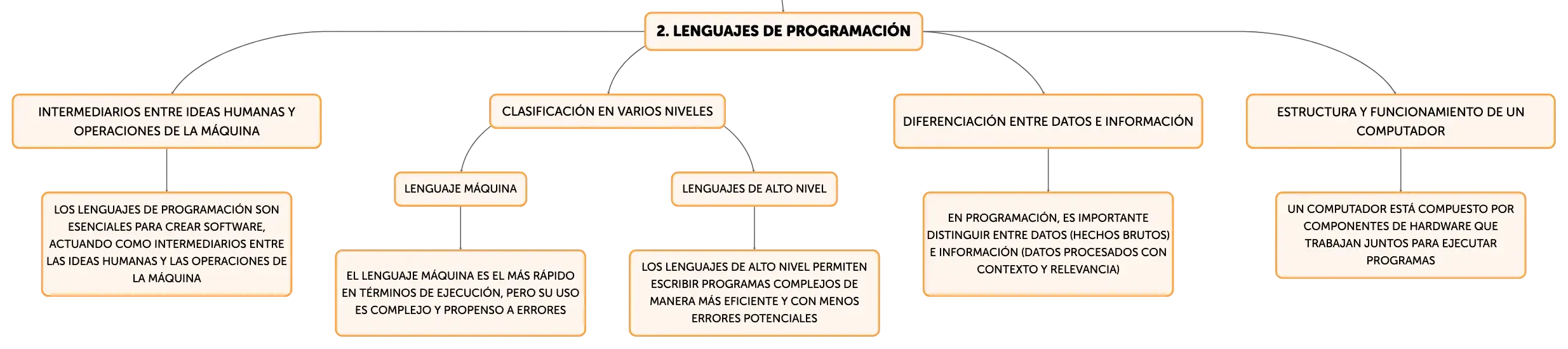 2. LENGUAJES DE PROGRAMACIÓN

INTERMEDIARIOS ENTRE IDEAS HUMANAS Y OPERACIONES DE LA MÁQUINA

LOS LENGUAJES DE PROGRAMACIÓN SON ESENCIALES PARA CREAR SOFTWARE, ACTUANDO COMO INTERMEDIARIOS ENTRE LAS IDEAS HUMANAS Y LAS OPERACIONES DE LA MÁQUINA

CLASIFICACIÓN EN VARIOS NIVELES

LENGUAJE MÁQUINA

EL LENGUAJE MÁQUINA ES EL MÁS RÁPIDO EN TÉRMINOS DE EJECUCIÓN, PERO SU USO ES COMPLEJO Y PROPENSO A ERRORES

LENGUAJES DE ALTO NIVEL

LOS LENGUAJES DE ALTO NIVEL PERMITEN ESCRIBIR PROGRAMAS COMPLEJOS DE MANERA MÁS EFICIENTE Y CON MENOS ERRORES POTENCIALES

DIFERENCIACIÓN ENTRE DATOS E INFORMACIÓN

EN PROGRAMACIÓN, ES IMPORTANTE DISTINGUIR ENTRE DATOS (HECHOS BRUTOS) E INFORMACIÓN (DATOS PROCESADOS CON CONTEXTO Y RELEVANCIA)

ESTRUCTURA Y FUNCIONAMIENTO DE UN COMPUTADOR

UN COMPUTADOR ESTÁ COMPUESTO POR COMPONENTES DE HARDWARE QUE TRABAJAN JUNTOS PARA EJECUTAR PROGRAMAS